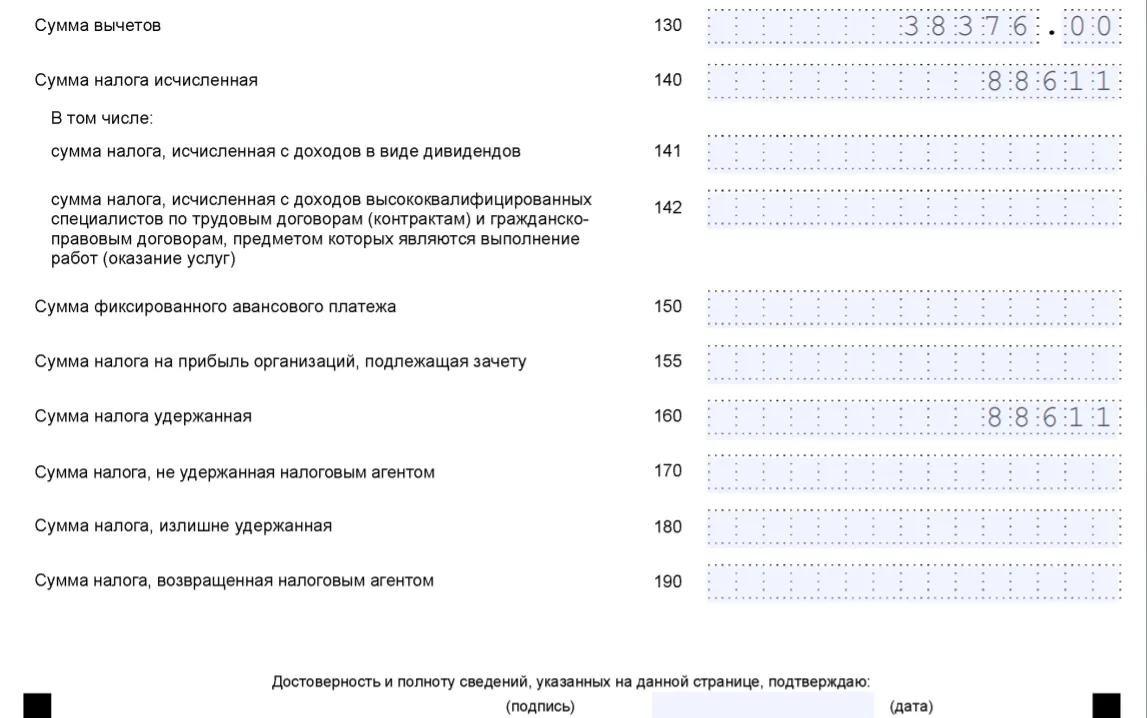 Сумма вычетов 130 38376.00

Сумма налога исчисленная 140 88611

В том числе:

сумма налога, исчисленная с доходов в виде дивидендов 141

сумма налога, исчисленная с доходов высококвалифицированных специалистов по трудовым договорам (контрактам) и гражданско-правовым договорам, предметом которых являются выполнение работ (оказание услуг) 142

Сумма фиксированного авансового платежа 150

Сумма налога на прибыль организаций, подлежащая зачету 155

Сумма налога удержанная 160 88611

Сумма налога, не удержанная налоговым агентом 170

Сумма налога, излишне удержанная 180

Сумма налога, возвращенная налоговым агентом 190

Достоверность и полноту сведений, указанных на данной странице, подтверждаю:

(подпись) (дата)